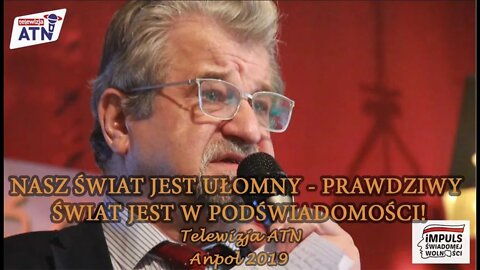 telewizja ATN

NASZ ŚWIAT JEST UŁOMNY - PRAWDZIWY ŚWIAT JEST W PODŚWIADOMOŚCI!

Telewizja ATN
Anpol 2019

IMPULS ŚWIADOMEJ WOLNOŚCI